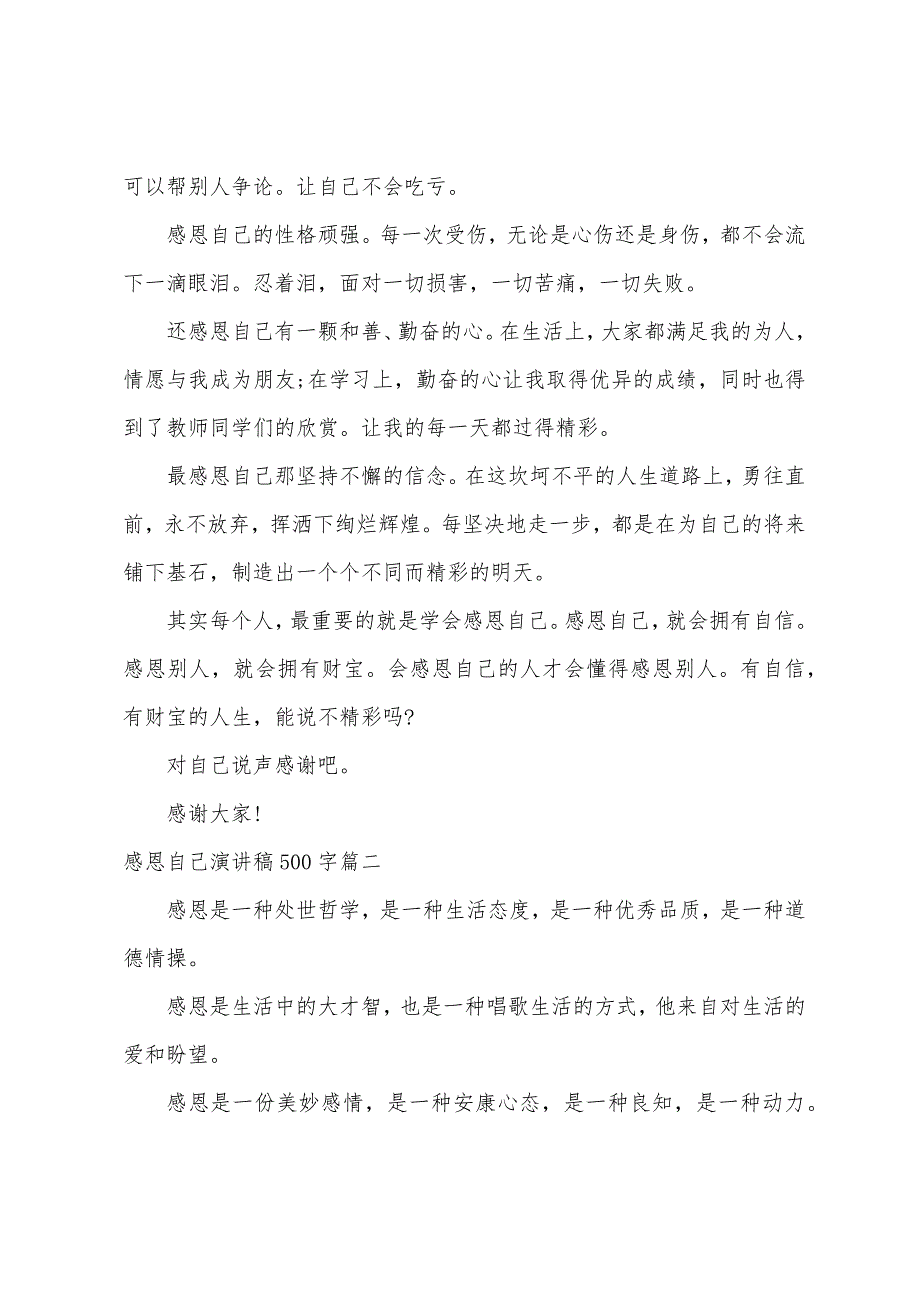 可以帮别人争论。让自己不会吃亏。

感恩自己的性格顽强。每一次受伤，无论是心伤还是身伤，都不会流下一滴眼泪。忍着泪，面对一切损害，一切苦痛，一切失败。

还感恩自己有一颗和善、勤奋的心。在生活上，大家都满足我的为人，情愿与我成为朋友;在学习上，勤奋的心让我取得优异的成绩，同时也得到了教师同学们的欣赏。让我的每一天都过得精彩。

最感恩自己那坚持不懈的信念。在这坎坷不平的人生道路上，勇往直前，永不放弃，挥洒下绚烂辉煌。每坚决地走一步，都是在为自己的将来铺下基石，制造出一个个不同而精彩的明天。

其实每个人，最重要的就是学会感恩自己。感恩自己，就会拥有自信。感恩别人，就会拥有财宝。会感恩自己的人才会懂得感恩别人。有自信，有财宝的人生，能说不精彩吗?

对自己说声感谢吧。

感谢大家!

感恩自己演讲稿500字篇二

感恩是一种处世哲学，是一种生活态度，是一种优秀品质，是一种道德情操。

感恩是生活中的大才智，也是一种唱歌生活的方式，他来自对生活的爱和盼望。

感恩是一份美妙感情，是一种安康心态，是一种良知，是一种动力。